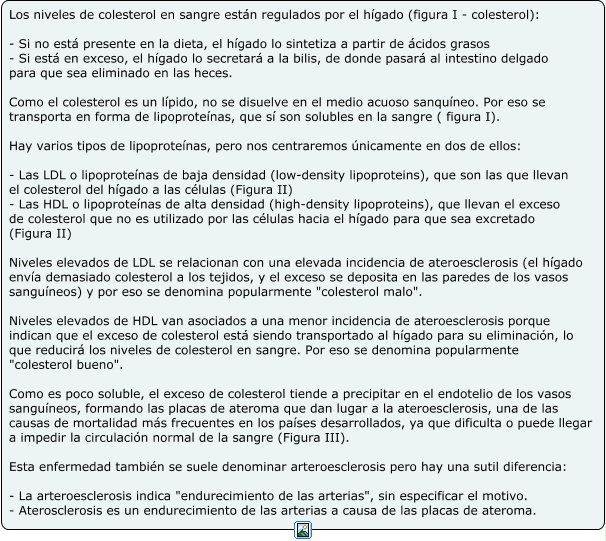 Los niveles de colesterol en sangre están regulados por el hígado (figura I - colesterol):

- Si no está presente en la dieta, el hígado lo sintetiza a partir de ácidos grasos
- Si está en exceso, el hígado lo secretará a la bilis, de donde pasará al intestino delgado para que sea eliminado en las heces.

Como el colesterol es un lípido, no se disuelve en el medio acuoso sanquíneo. Por eso se transporta en forma de lipoproteínas, que sí son solubles en la sangre ( figura I).

Hay varios tipos de lipoproteínas, pero nos centraremos únicamente en dos de ellos:

- Las LDL o lipoproteínas de baja densidad (low-density lipoproteins), que son las que llevan el colesterol del hígado a las células (Figura II)
- Las HDL o lipoproteínas de alta densidad (high-density lipoproteins), que llevan el exceso de colesterol que no es utilizado por las células hacia el hígado para que sea excretado (Figura II)

Niveles elevados de LDL se relacionan con una elevada incidencia de ateroesclerosis (el hígado envía demasiado colesterol a los tejidos, y el exceso se deposita en las paredes de los vasos sanguíneos) y por eso se denomina popularmente "colesterol malo".

Niveles elevados de HDL van asociados a una menor incidencia de ateroesclerosis porque indican que el exceso de colesterol está siendo transportado al hígado para su eliminación, lo que reducirá los niveles de colesterol en sangre. Por eso se denomina popularmente "colesterol bueno".

Como es poco soluble, el exceso de colesterol tiende a precipitar en el endotelio de los vasos sanguíneos, formando las placas de ateroma que dan lugar a la ateroesclerosis, una de las causas de mortalidad más frecuentes en los países desarrollados, ya que dificulta o puede llegar a impedir la circulación normal de la sangre (Figura III).

Esta enfermedad también se suele denominar arteroesclerosis pero hay una sutil diferencia:

- La arteroesclerosis indica "endurecimiento de las arterias", sin especificar el motivo.
- Aterosclerosis es un endurecimiento de las arterias a causa de las placas de ateroma.